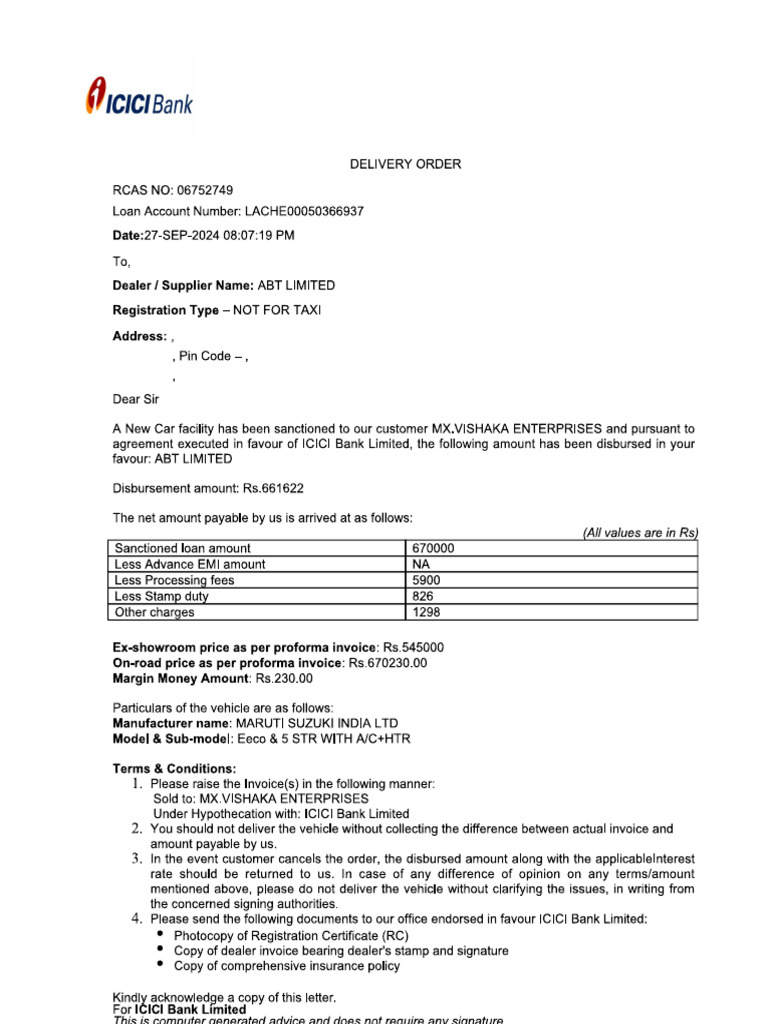 ICICI Bank

DELIVERY ORDER

RCAS NO: 06752749

Loan Account Number: LACHE00050366937

Date:27-SEP-2024 08:07:19 PM

To,

Dealer / Supplier Name: ABT LIMITED

Registration Type – NOT FOR TAXI

Address: ,
, Pin Code – ,
,

Dear Sir

A New Car facility has been sanctioned to our customer MX.VISHAKA ENTERPRISES and pursuant to agreement executed in favour of ICICI Bank Limited, the following amount has been disbursed in your favour: ABT LIMITED

Disbursement amount: Rs.661622

The net amount payable by us is arrived at as follows:

(All values are in Rs)

| Sanctioned loan amount | 670000 |
|---|---|
| Less Advance EMI amount | NA |
| Less Processing fees | 5900 |
| Less Stamp duty | 826 |
| Other charges | 1298 |

Ex-showroom price as per proforma invoice: Rs.545000
On-road price as per proforma invoice: Rs.670230.00
Margin Money Amount: Rs.230.00

Particulars of the vehicle are as follows:
Manufacturer name: MARUTI SUZUKI INDIA LTD
Model & Sub-model: Eeco & 5 STR WITH A/C+HTR

Terms & Conditions:
1. Please raise the Invoice(s) in the following manner:
Sold to: MX.VISHAKA ENTERPRISES
Under Hypothecation with: ICICI Bank Limited
2. You should not deliver the vehicle without collecting the difference between actual invoice and amount payable by us.
3. In the event customer cancels the order, the disbursed amount along with the applicableInterest rate should be returned to us. In case of any difference of opinion on any terms/amount mentioned above, please do not deliver the vehicle without clarifying the issues, in writing from the concerned signing authorities.
4. Please send the following documents to our office endorsed in favour ICICI Bank Limited:
• Photocopy of Registration Certificate (RC)
• Copy of dealer invoice bearing dealer's stamp and signature
• Copy of comprehensive insurance policy

Kindly acknowledge a copy of this letter.
For ICICI Bank Limited
This is computer generated advice and does not require any signature